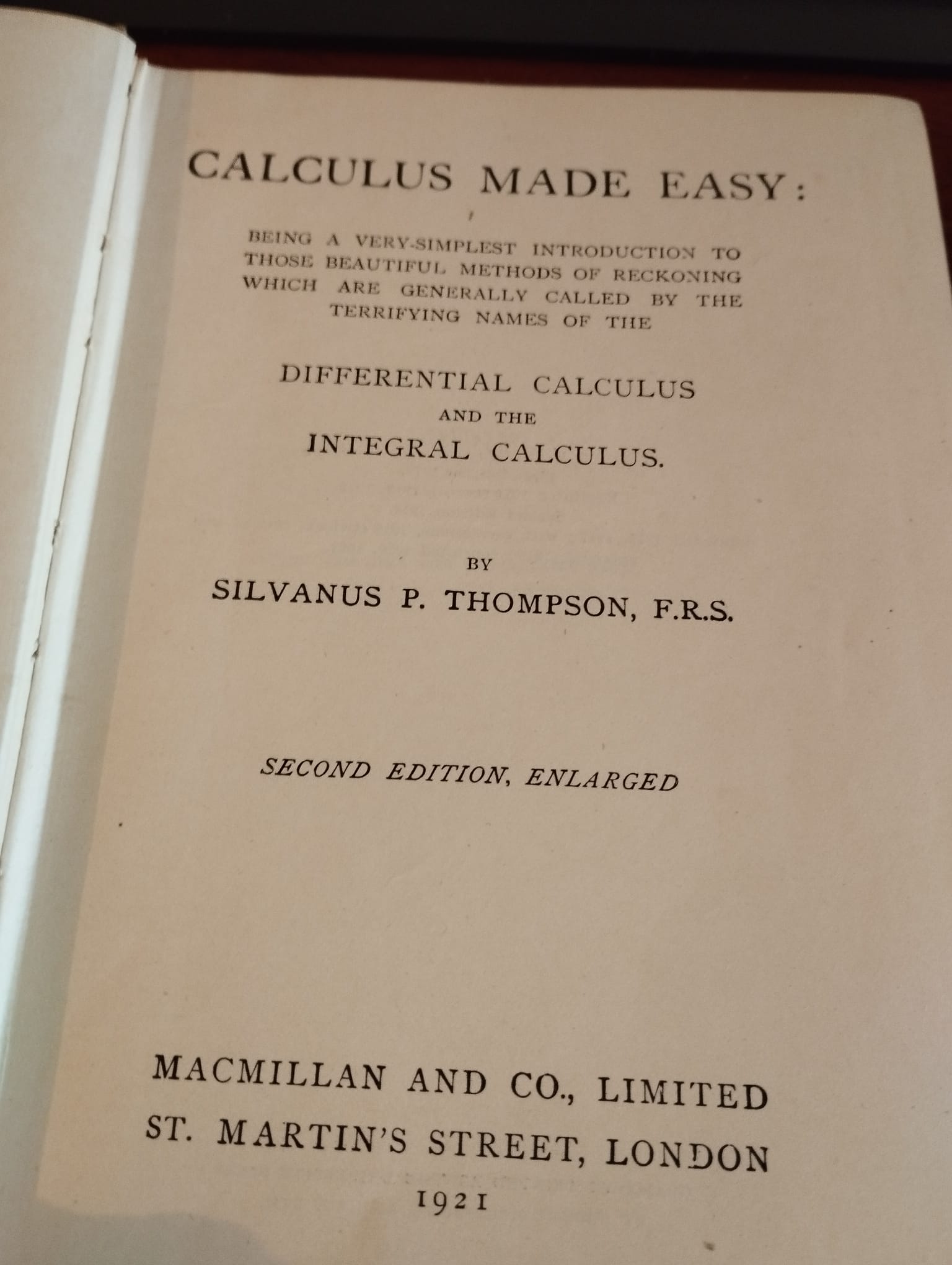 CALCULUS MADE EASY:

BEING A VERY-SIMPLEST INTRODUCTION TO THOSE BEAUTIFUL METHODS OF RECKONING WHICH ARE GENERALLY CALLED BY THE TERRIFYING NAMES OF THE

DIFFERENTIAL CALCULUS
AND THE
INTEGRAL CALCULUS.

BY
SILVANUS P. THOMPSON, F.R.S.

SECOND EDITION, ENLARGED

MACMILLAN AND CO., LIMITED
ST. MARTIN'S STREET, LONDON
1921